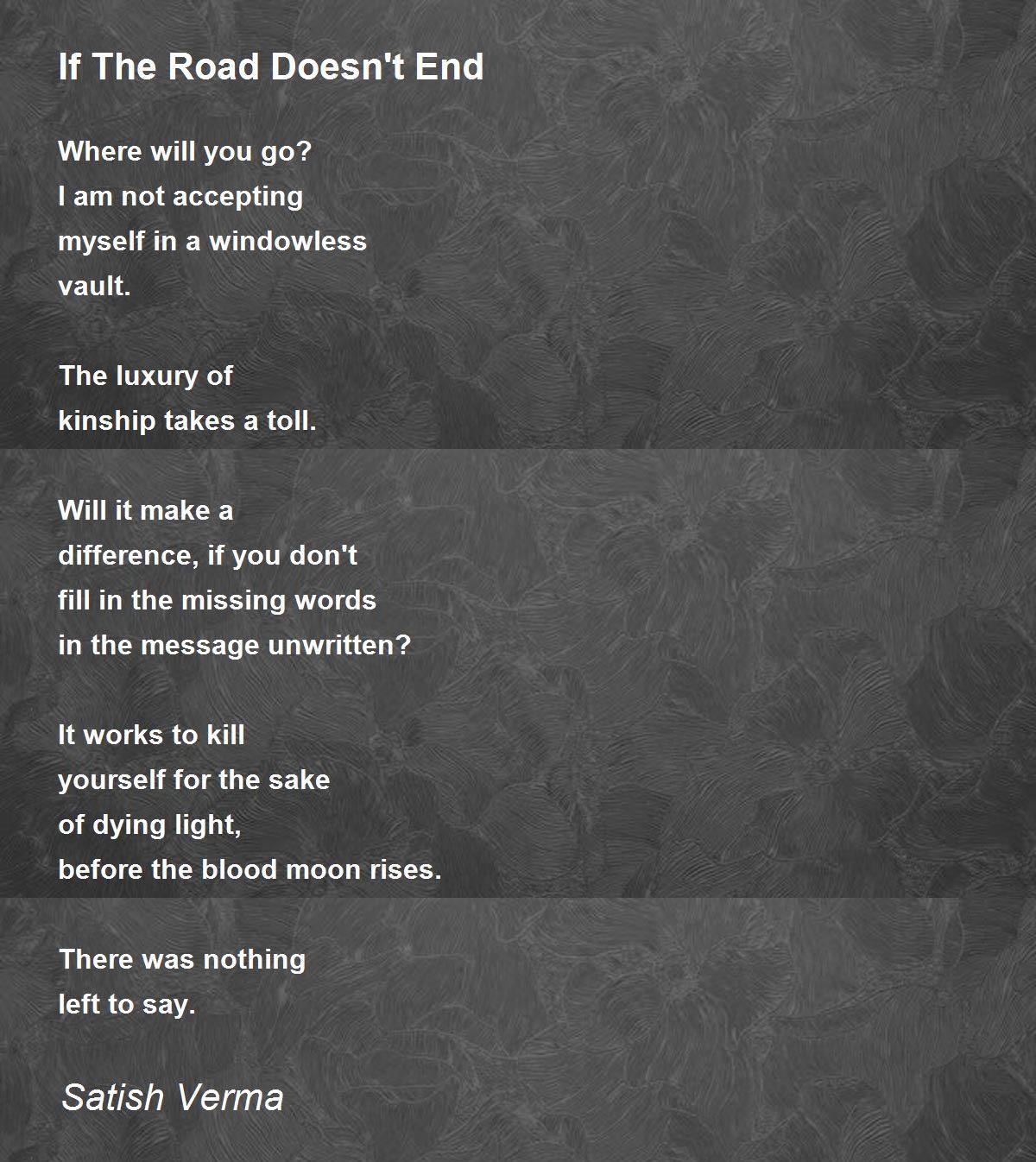 If The Road Doesn't End

Where will you go?
I am not accepting
myself in a windowless
vault.

The luxury of
kinship takes a toll.

Will it make a
difference, if you don't
fill in the missing words
in the message unwritten?

It works to kill
yourself for the sake
of dying light,
before the blood moon rises.

There was nothing
left to say.

Satish Verma